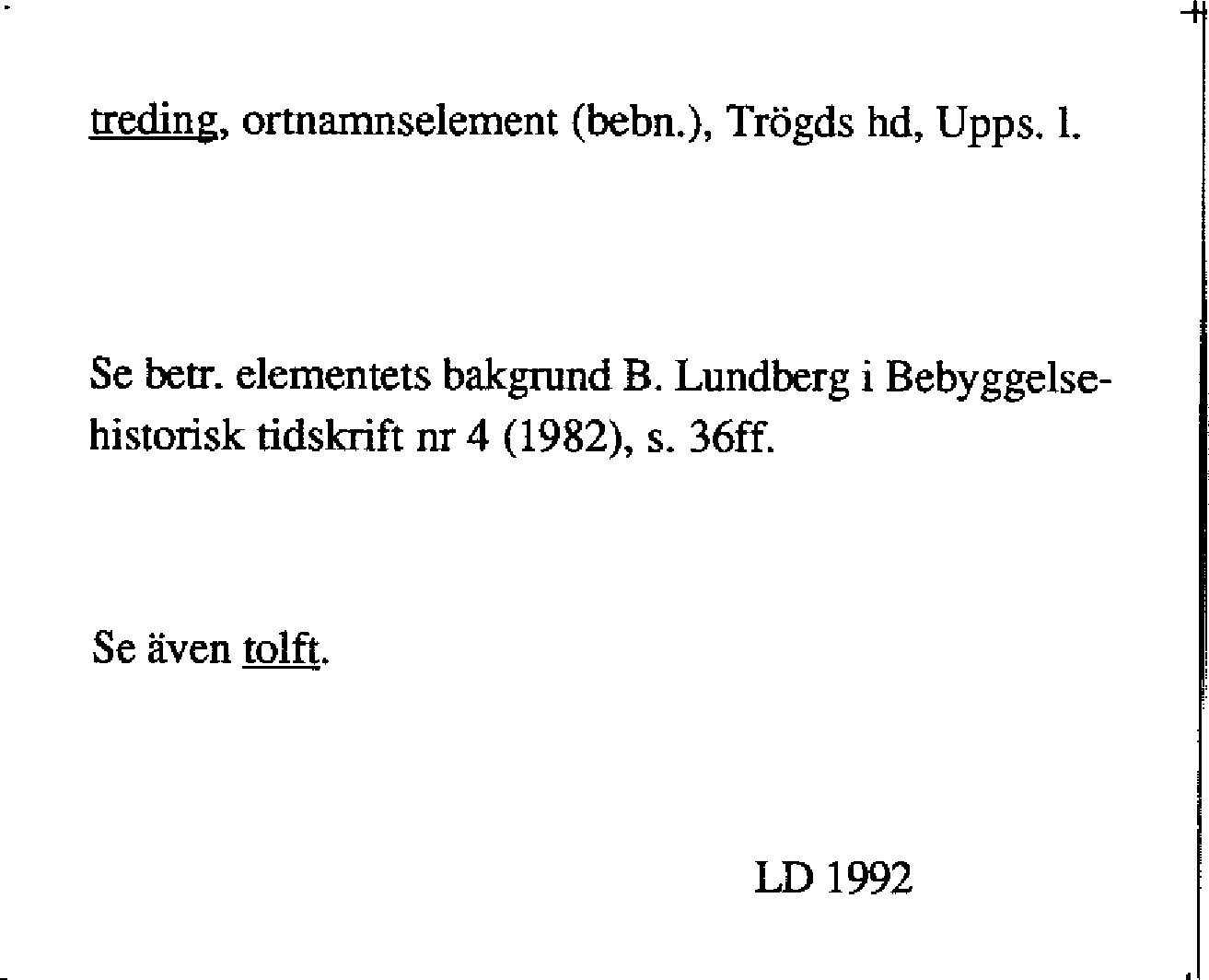 treding, ortnamnselement (bebn.), Trögds hd, Upps. l.

Se betr. elementets bakgrund B. Lundberg i Bebyggelsehistorisk tidskrift nr 4 (1982), s. 36ff.

Se även tolft.

LD 1992